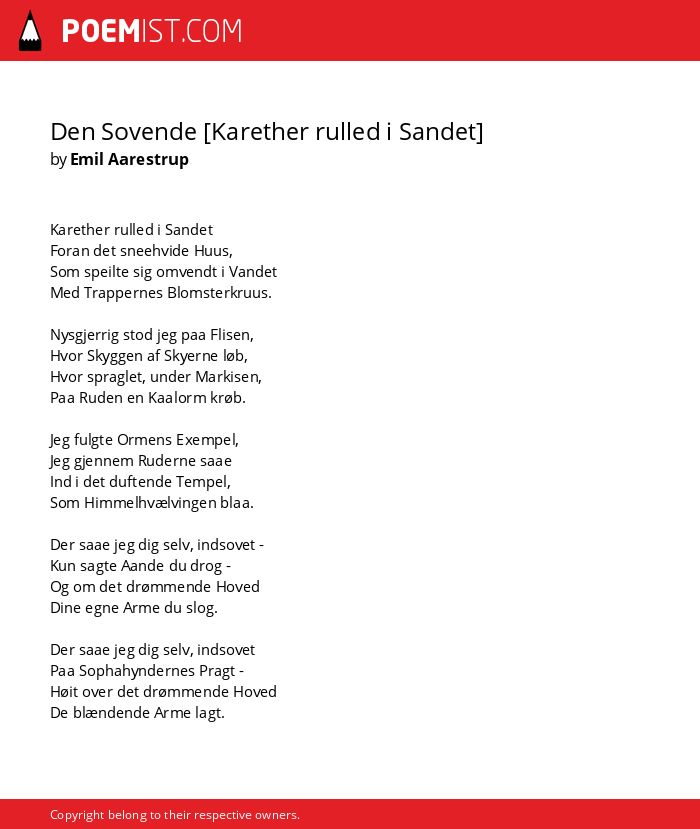 POEMIST.COM

Den Sovende [Karether rulled i Sandet]
by Emil Aarestrup

Karether rulled i Sandet
Foran det sneehvide Huus,
Som speilte sig omvendt i Vandet
Med Trappernes Blomsterkruus.

Nysgjerrig stod jeg paa Flisen,
Hvor Skyggen af Skyerne løb,
Hvor spraglet, under Markisen,
Paa Ruden en Kaalorm krøb.

Jeg fulgte Ormens Exempel,
Jeg gjennem Ruderne saae
Ind i det duftende Tempel,
Som Himmelhvælvingen blaa.

Der saae jeg dig selv, indsovet -
Kun sagte Aande du drog -
Og om det drømmende Hoved
Dine egne Arme du slog.

Der saae jeg dig selv, indsovet
Paa Sophahyndernes Pragt -
Høit over det drømmende Hoved
De blændende Arme lagt.

Copyright belong to their respective owners.